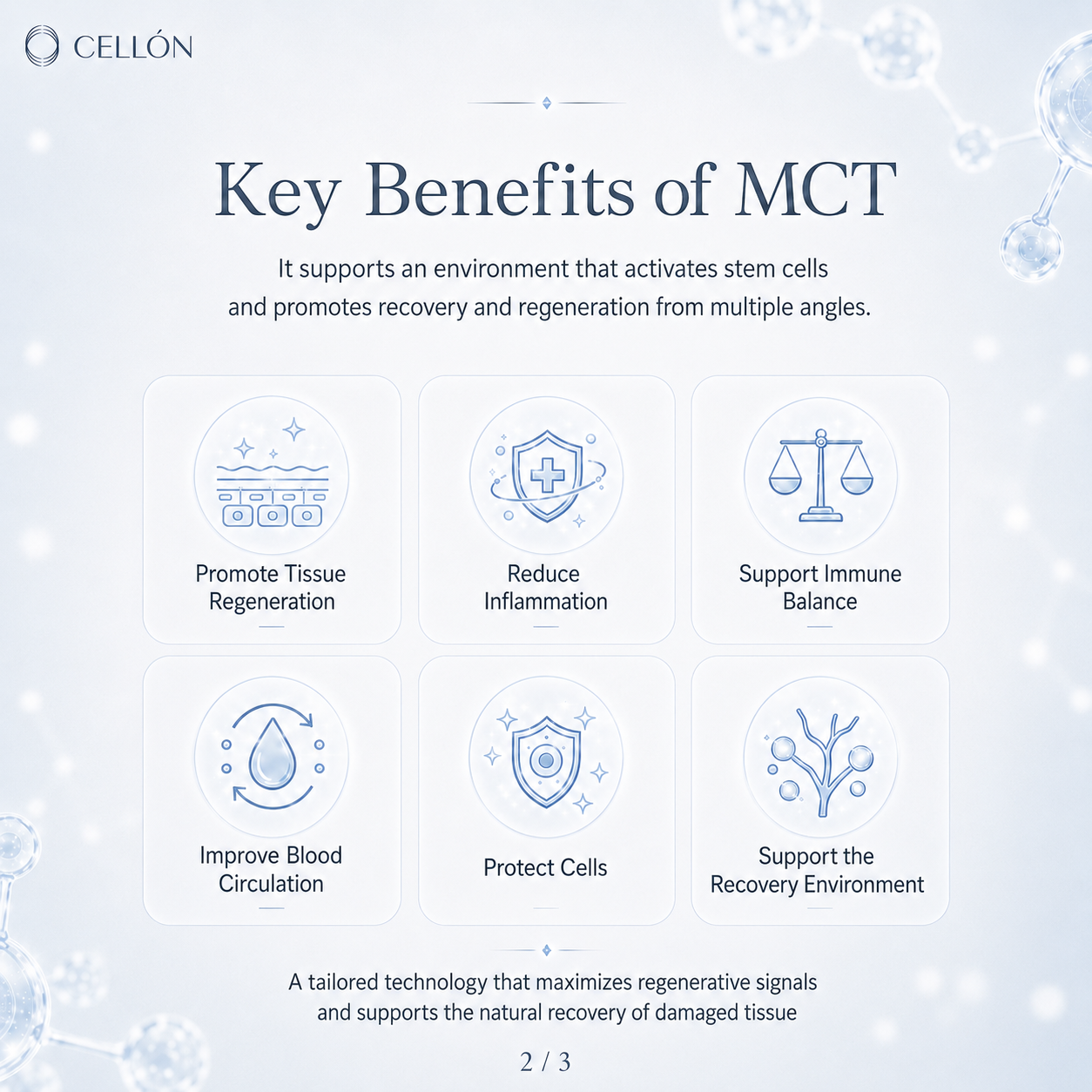 CELLÓN

Key Benefits of MCT

It supports an environment that activates stem cells and promotes recovery and regeneration from multiple angles.

Promote Tissue Regeneration

Reduce Inflammation

Support Immune Balance

Improve Blood Circulation

Protect Cells

Support the Recovery Environment

A tailored technology that maximizes regenerative signals and supports the natural recovery of damaged tissue

2 / 3